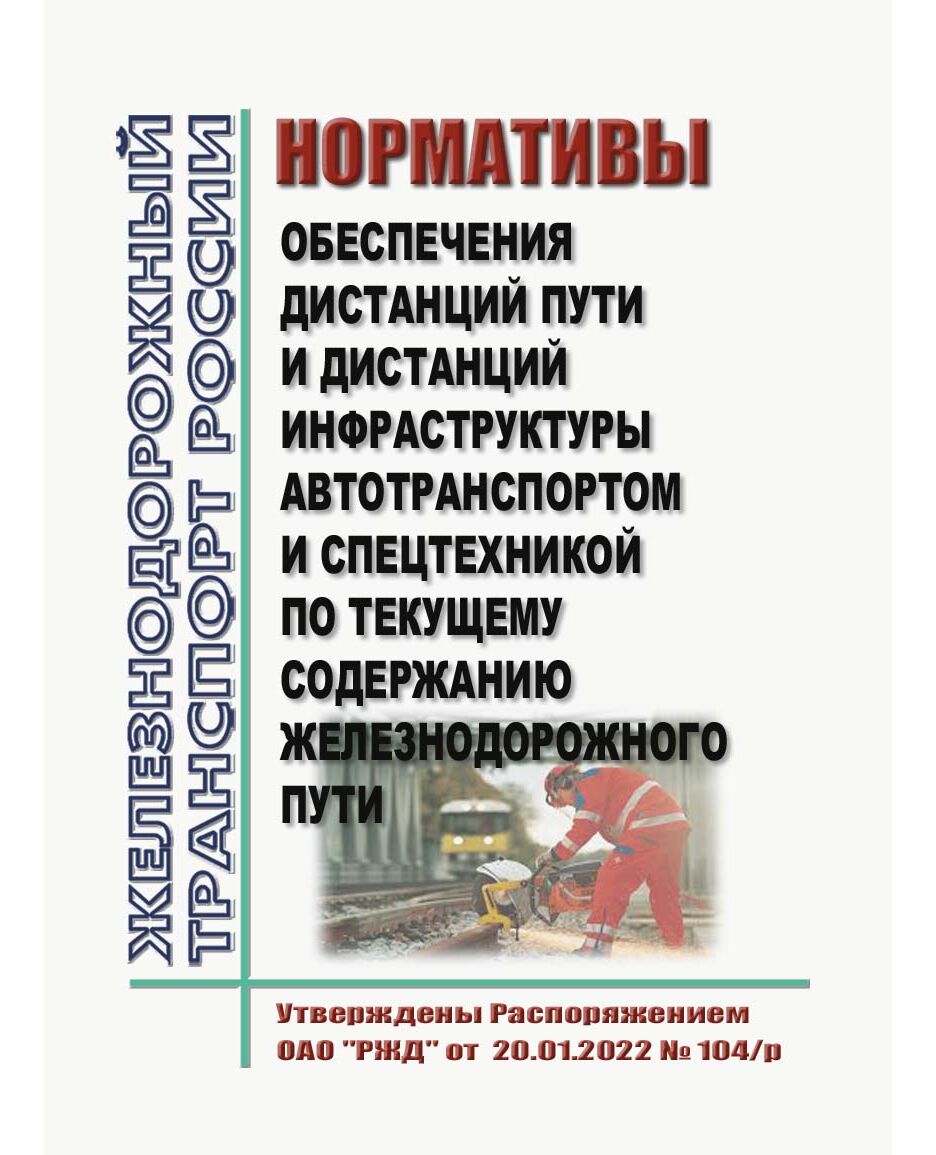 ЖЕЛЕЗНОДОРОЖНЫЙ ТРАНСПОРТ РОССИИ

НОРМАТИВЫ

ОБЕСПЕЧЕНИЯ ДИСТАНЦИЙ ПУТИ И ДИСТАНЦИЙ ИНФРАСТРУКТУРЫ АВТОТРАНСПОРТОМ И СПЕЦТЕХНИКОЙ ПО ТЕКУЩЕМУ СОДЕРЖАНИЮ ЖЕЛЕЗНОДОРОЖНОГО ПУТИ

Утверждены Распоряжением ОАО "РЖД" от 20.01.2022 № 104/р